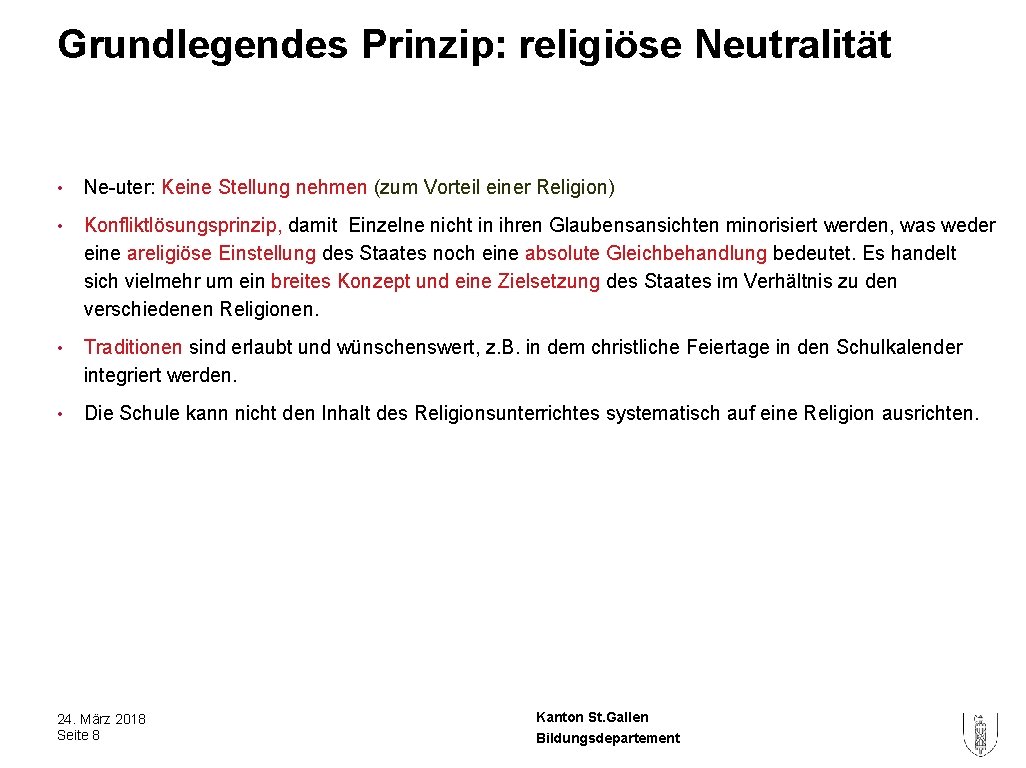 Grundlegendes Prinzip: religiöse Neutralität

• Ne-uter: Keine Stellung nehmen (zum Vorteil einer Religion)

• Konfliktlösungsprinzip, damit Einzelne nicht in ihren Glaubensansichten minorisiert werden, was weder eine areligiöse Einstellung des Staates noch eine absolute Gleichbehandlung bedeutet. Es handelt sich vielmehr um ein breites Konzept und eine Zielsetzung des Staates im Verhältnis zu den verschiedenen Religionen.

• Traditionen sind erlaubt und wünschenswert, z.B. in dem christliche Feiertage in den Schulkalender integriert werden.

• Die Schule kann nicht den Inhalt des Religionsunterrichtes systematisch auf eine Religion ausrichten.

24. März 2018
Seite 8

Kanton St.Gallen
Bildungsdepartement